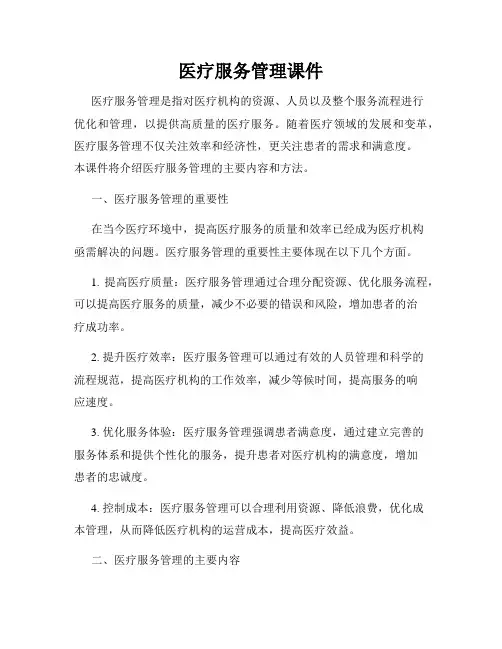 医疗服务管理课件

医疗服务管理是指对医疗机构的资源、人员以及整个服务流程进行优化和管理，以提供高质量的医疗服务。随着医疗领域的发展和变革，医疗服务管理不仅关注效率和经济性，更关注患者的需求和满意度。本课件将介绍医疗服务管理的主要内容和方法。

一、医疗服务管理的重要性

在当今医疗环境中，提高医疗服务的质量和效率已经成为医疗机构亟需解决的问题。医疗服务管理的重要性主要体现在以下几个方面。

1. 提高医疗质量：医疗服务管理通过合理分配资源、优化服务流程，可以提高医疗服务的质量，减少不必要的错误和风险，增加患者的治疗成功率。

2. 提升医疗效率：医疗服务管理可以通过有效的人员管理和科学的流程规范，提高医疗机构的工作效率，减少等候时间，提高服务的响应速度。

3. 优化服务体验：医疗服务管理强调患者满意度，通过建立完善的服务体系和提供个性化的服务，提升患者对医疗机构的满意度，增加患者的忠诚度。

4. 控制成本：医疗服务管理可以合理利用资源、降低浪费，优化成本管理，从而降低医疗机构的运营成本，提高医疗效益。

二、医疗服务管理的主要内容